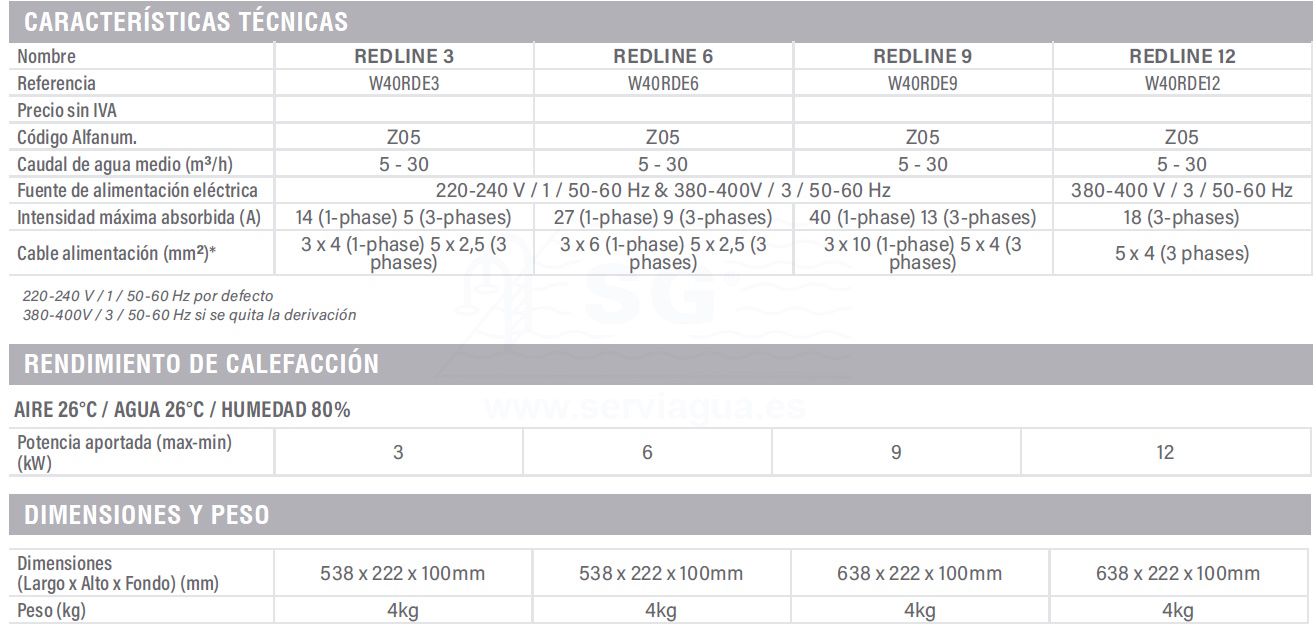 CARACTERÍSTICAS TÉCNICAS

| Nombre | REDLINE 3 | REDLINE 6 | REDLINE 9 | REDLINE 12 |
|---|---|---|---|---|
| Referencia | W40RDE3 | W40RDE6 | W40RDE9 | W40RDE12 |
| Precio sin IVA | | | | |
| Código Alfanum. | Z05 | Z05 | Z05 | Z05 |
| Caudal de agua medio (m³/h) | 5 - 30 | 5 - 30 | 5 - 30 | 5 - 30 |
| Fuente de alimentación eléctrica | 220-240 V / 1 / 50-60 Hz & 380-400V / 3 / 50-60 Hz | | | 380-400 V / 3 / 50-60 Hz |
| Intensidad máxima absorbida (A) | 14 (1-phase) 5 (3-phases) | 27 (1-phase) 9 (3-phases) | 40 (1-phase) 13 (3-phases) | 18 (3-phases) |
| Cable alimentación (mm²)* | 3 x 4 (1-phase) 5 x 2,5 (3 phases) | 3 x 6 (1-phase) 5 x 2,5 (3 phases) | 3 x 10 (1-phase) 5 x 4 (3 phases) | 5 x 4 (3 phases) |

220-240 V / 1 / 50-60 Hz por defecto
380-400V / 3 / 50-60 Hz si se quita la derivación

RENDIMIENTO DE CALEFACCIÓN

AIRE 26°C / AGUA 26°C / HUMEDAD 80%

| Potencia aportada (max-min) (kW) | 3 | 6 | 9 | 12 |
|---|---|---|---|---|

DIMENSIONES Y PESO

| Dimensiones (Largo x Alto x Fondo) (mm) | 538 x 222 x 100mm | 538 x 222 x 100mm | 638 x 222 x 100mm | 638 x 222 x 100mm |
|---|---|---|---|---|
| Peso (kg) | 4kg | 4kg | 4kg | 4kg |

SG
www.serviagua.es